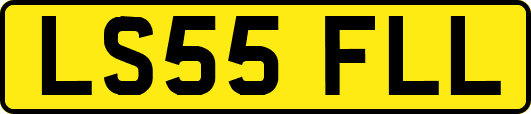 LS55 FLL